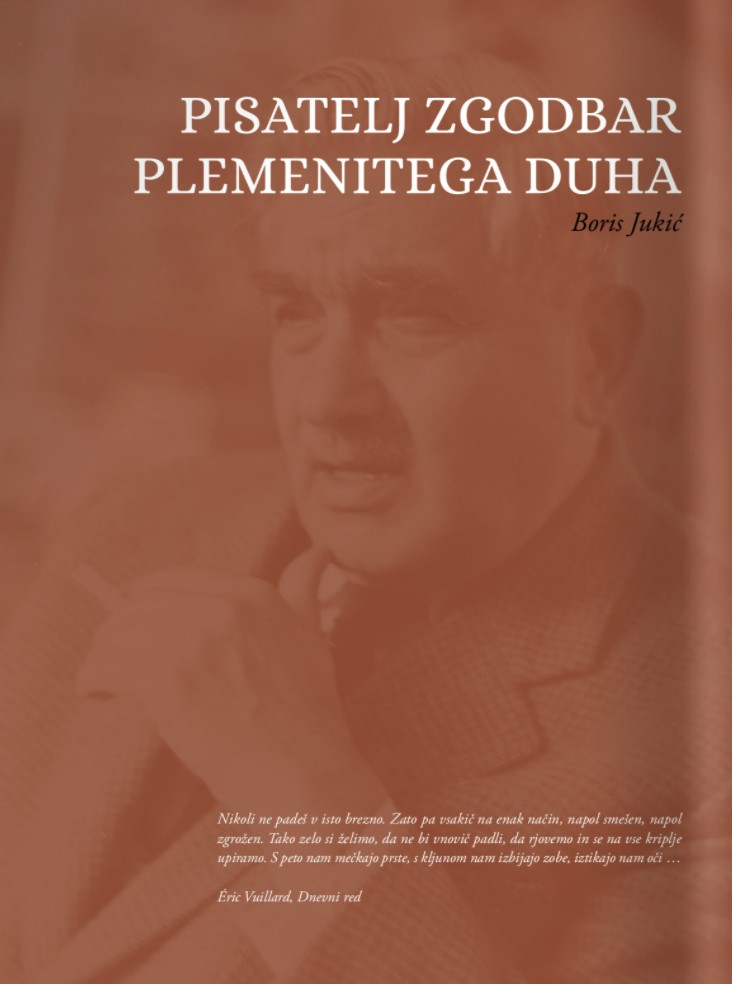 PISATELJ ZGODBAR PLEMENITEGA DUHA

Boris Jukić

Nikoli ne padeš v isto brezno. Zato pa vsakič na enak način, napol smešen, napol zgrožen. Tako zelo si želimo, da ne bi vnovič padli, da rjovemo in se na vse kriplje upiramo. S peto nam mečkajo prste, s kljunom nam izbijajo zobe, iztikajo nam oči …

Éric Vuillard, Dnevni red